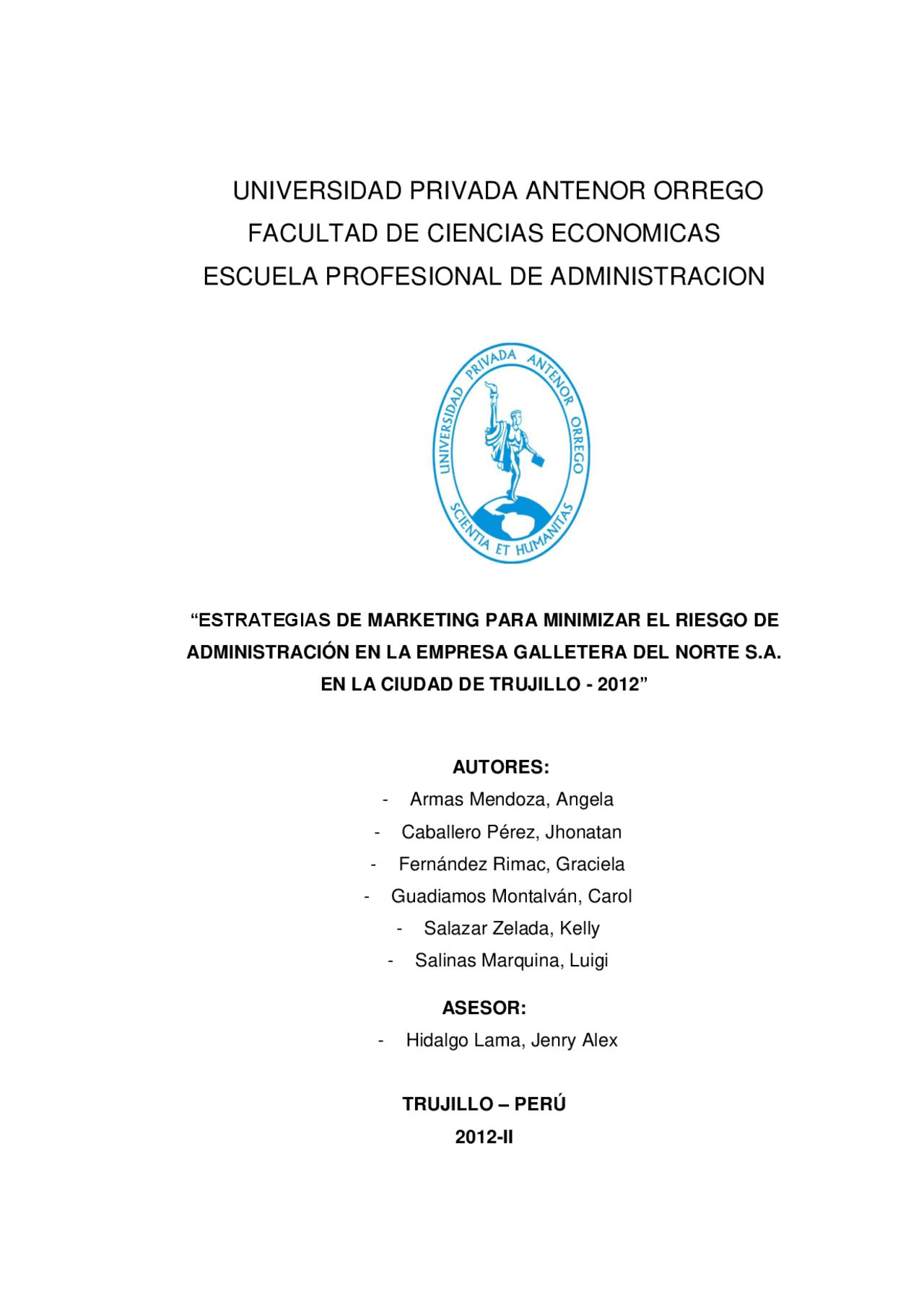 UNIVERSIDAD PRIVADA ANTENOR ORREGO
FACULTAD DE CIENCIAS ECONOMICAS
ESCUELA PROFESIONAL DE ADMINISTRACION

UNIVERSIDAD PRIVADA ANTENOR ORREGO
SCIENTIA ET HUMANITAS

"ESTRATEGIAS DE MARKETING PARA MINIMIZAR EL RIESGO DE ADMINISTRACIÓN EN LA EMPRESA GALLETERA DEL NORTE S.A. EN LA CIUDAD DE TRUJILLO - 2012"

AUTORES:
- Armas Mendoza, Angela
- Caballero Pérez, Jhonatan
- Fernández Rimac, Graciela
- Guadiamos Montalván, Carol
- Salazar Zelada, Kelly
- Salinas Marquina, Luigi

ASESOR:
- Hidalgo Lama, Jenry Alex

TRUJILLO – PERÚ
2012-II